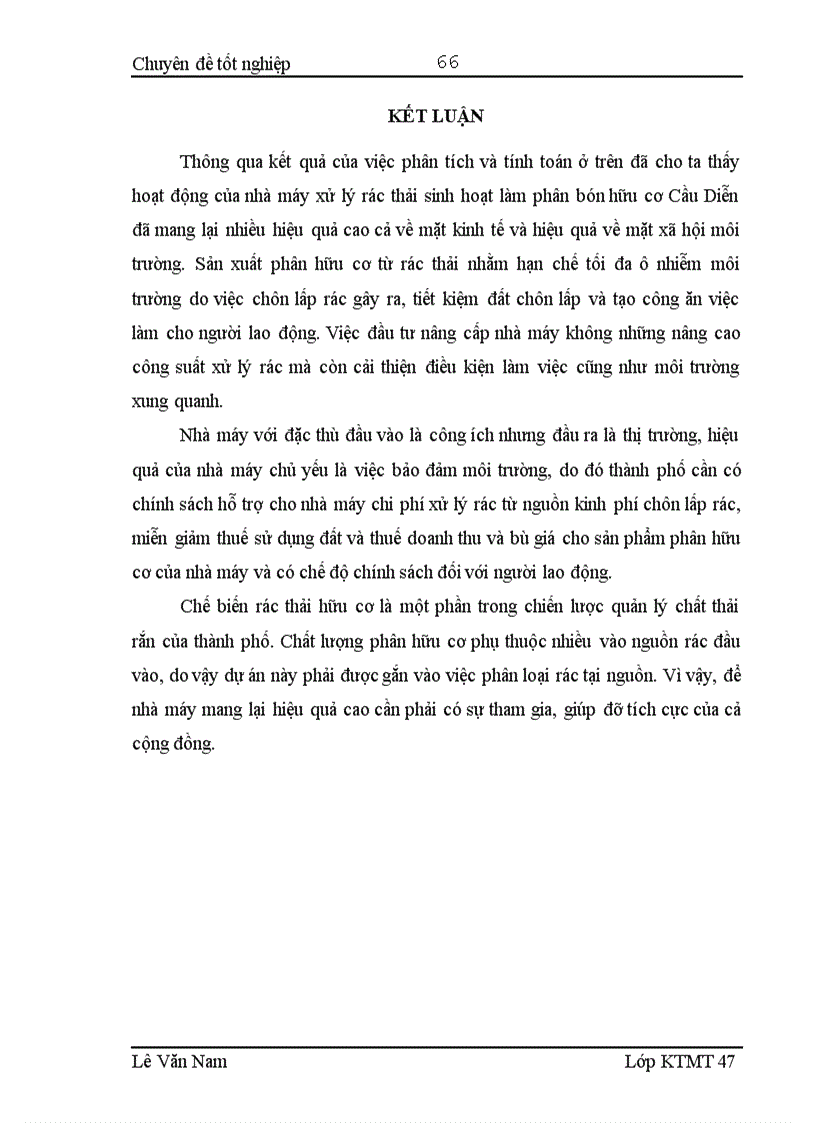 Chuyên đề tốt nghiệp 66

KẾT LUẬN

Thông qua kết quả của việc phân tích và tính toán ở trên đã cho ta thấy hoạt động của nhà máy xử lý rác thải sinh hoạt làm phân bón hữu cơ Cầu Diễn đã mang lại nhiều hiệu quả cao cả về mặt kinh tế và hiệu quả về mặt xã hội môi trường. Sản xuất phân hữu cơ từ rác thải nhằm hạn chế tối đa ô nhiễm môi trường do việc chôn lấp rác gây ra, tiết kiệm đất chôn lấp và tạo công ăn việc làm cho người lao động. Việc đầu tư nâng cấp nhà máy không những nâng cao công suất xử lý rác mà còn cải thiện điều kiện làm việc cũng như môi trường xung quanh.

Nhà máy với đặc thù đầu vào là công ích nhưng đầu ra là thị trường, hiệu quả của nhà máy chủ yếu là việc bảo đảm môi trường, do đó thành phố cần có chính sách hỗ trợ cho nhà máy chi phí xử lý rác từ nguồn kinh phí chôn lấp rác, miễn giảm thuế sử dụng đất và thuế doanh thu và bù giá cho sản phẩm phân hữu cơ của nhà máy và có chế độ chính sách đối với người lao động.

Chế biến rác thải hữu cơ là một phần trong chiến lược quản lý chất thải rắn của thành phố. Chất lượng phân hữu cơ phụ thuộc nhiều vào nguồn rác đầu vào, do vậy dự án này phải được gắn vào việc phân loại rác tại nguồn. Vì vậy, để nhà máy mang lại hiệu quả cao cần phải có sự tham gia, giúp đỡ tích cực của cả cộng đồng.

Lê Văn Nam Lớp KTMT 47